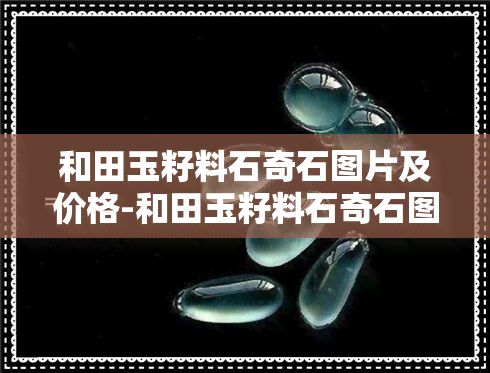 和田玉籽料石奇石图片及价格-和田玉籽料石奇石图